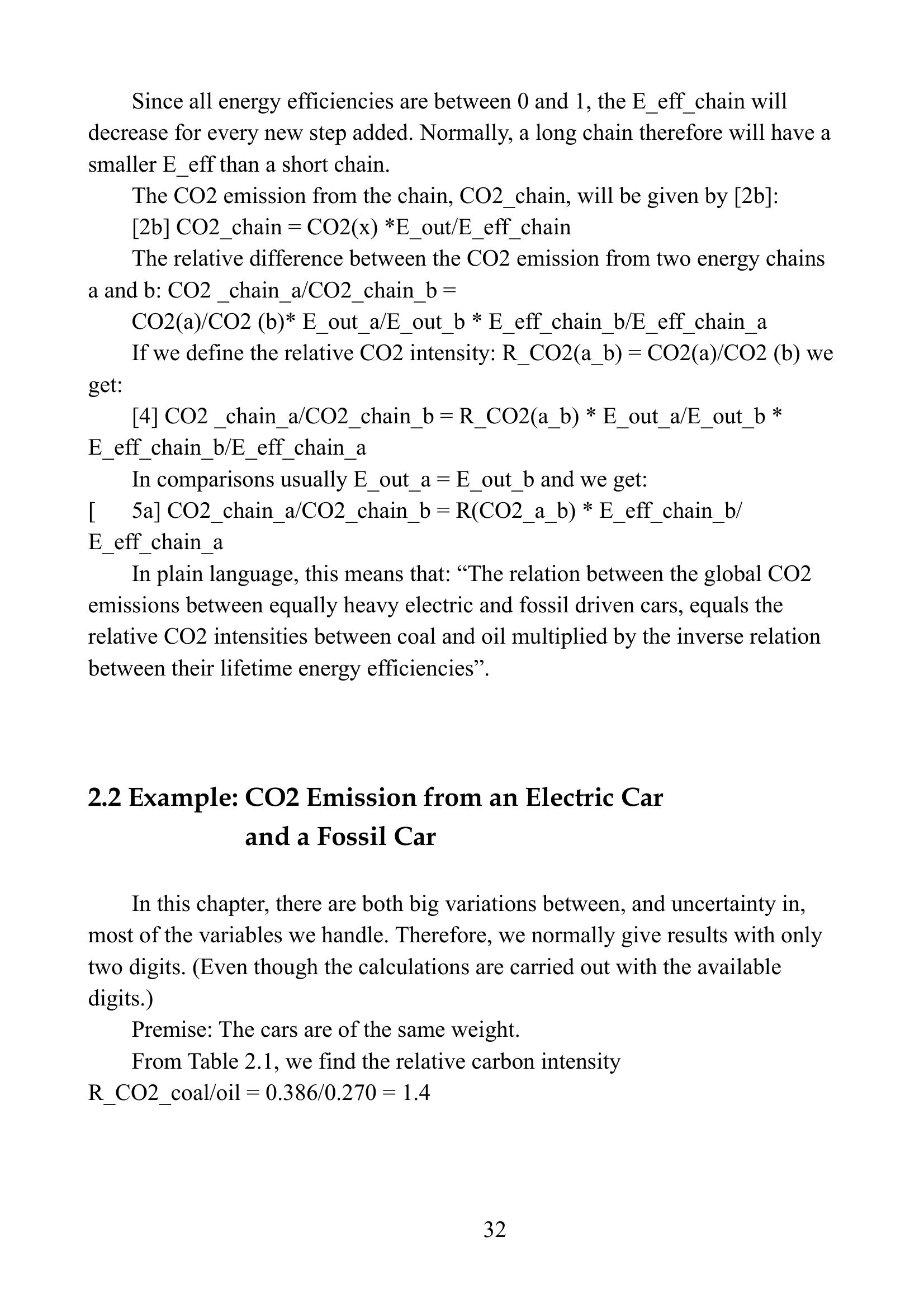 Since all energy efficiencies are between 0 and 1, the E_eff_chain will decrease for every new step added. Normally, a long chain therefore will have a smaller E_eff than a short chain.

The CO2 emission from the chain, CO2_chain, will be given by [2b]:

[2b] CO2_chain = CO2(x) *E_out/E_eff_chain

The relative difference between the CO2 emission from two energy chains a and b: CO2 _chain_a/CO2_chain_b =

CO2(a)/CO2 (b)* E_out_a/E_out_b * E_eff_chain_b/E_eff_chain_a

If we define the relative CO2 intensity: R_CO2(a_b) = CO2(a)/CO2 (b) we get:

[4] CO2 _chain_a/CO2_chain_b = R_CO2(a_b) * E_out_a/E_out_b * E_eff_chain_b/E_eff_chain_a

In comparisons usually E_out_a = E_out_b and we get:

[ 5a] CO2_chain_a/CO2_chain_b = R(CO2_a_b) * E_eff_chain_b/ E_eff_chain_a

In plain language, this means that: "The relation between the global CO2 emissions between equally heavy electric and fossil driven cars, equals the relative CO2 intensities between coal and oil multiplied by the inverse relation between their lifetime energy efficiencies".

2.2 Example: CO2 Emission from an Electric Car
and a Fossil Car

In this chapter, there are both big variations between, and uncertainty in, most of the variables we handle. Therefore, we normally give results with only two digits. (Even though the calculations are carried out with the available digits.)

Premise: The cars are of the same weight.

From Table 2.1, we find the relative carbon intensity
R_CO2_coal/oil = 0.386/0.270 = 1.4

32